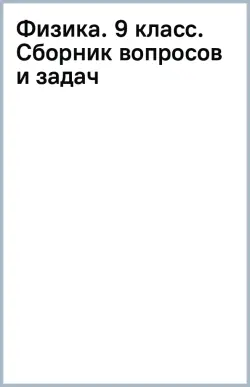 Физика. 9 класс. Сборник вопросов и задач